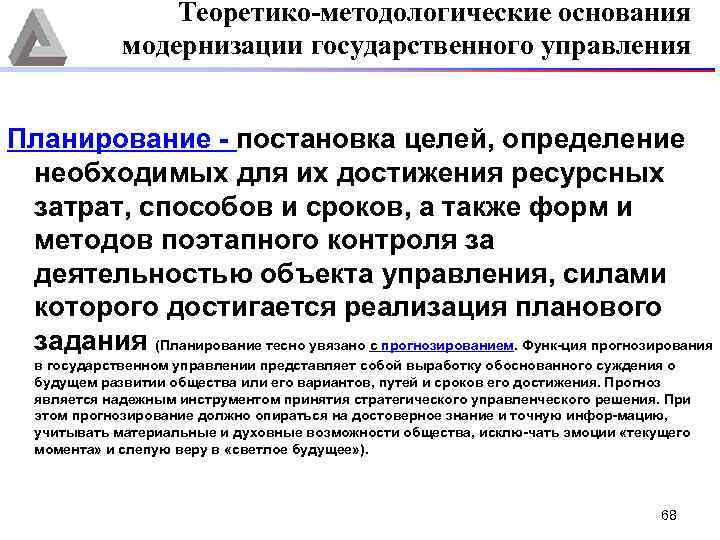 Теоретико-методологические основания модернизации государственного управления

Планирование - постановка целей, определение необходимых для их достижения ресурсных затрат, способов и сроков, а также форм и методов поэтапного контроля за деятельностью объекта управления, силами которого достигается реализация планового задания (Планирование тесно увязано с прогнозированием. Функ-ция прогнозирования в государственном управлении представляет собой выработку обоснованного суждения о будущем развитии общества или его вариантов, путей и сроков его достижения. Прогноз является надежным инструментом принятия стратегического управленческого решения. При этом прогнозирование должно опираться на достоверное знание и точную инфор-мацию, учитывать материальные и духовные возможности общества, исклю-чать эмоции «текущего момента» и слепую веру в «светлое будущее»).

68